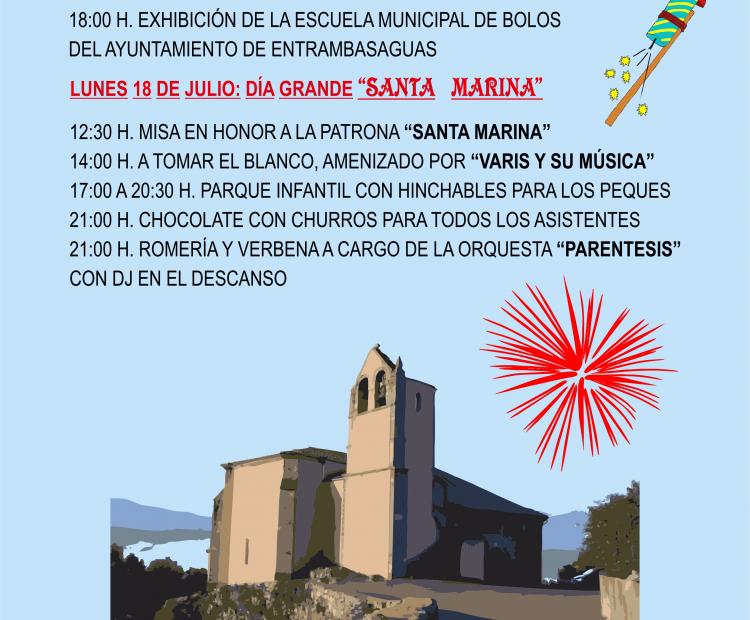 18:00 H. EXHIBICIÓN DE LA ESCUELA MUNICIPAL DE BOLOS DEL AYUNTAMIENTO DE ENTRAMBASAGUAS

LUNES 18 DE JULIO: DÍA GRANDE "SANTA MARINA"

12:30 H. MISA EN HONOR A LA PATRONA "SANTA MARINA"
14:00 H. A TOMAR EL BLANCO, AMENIZADO POR "VARIS Y SU MÚSICA"
17:00 A 20:30 H. PARQUE INFANTIL CON HINCHABLES PARA LOS PEQUES
21:00 H. CHOCOLATE CON CHURROS PARA TODOS LOS ASISTENTES
21:00 H. ROMERÍA Y VERBENA A CARGO DE LA ORQUESTA "PARENTESIS" CON DJ EN EL DESCANSO